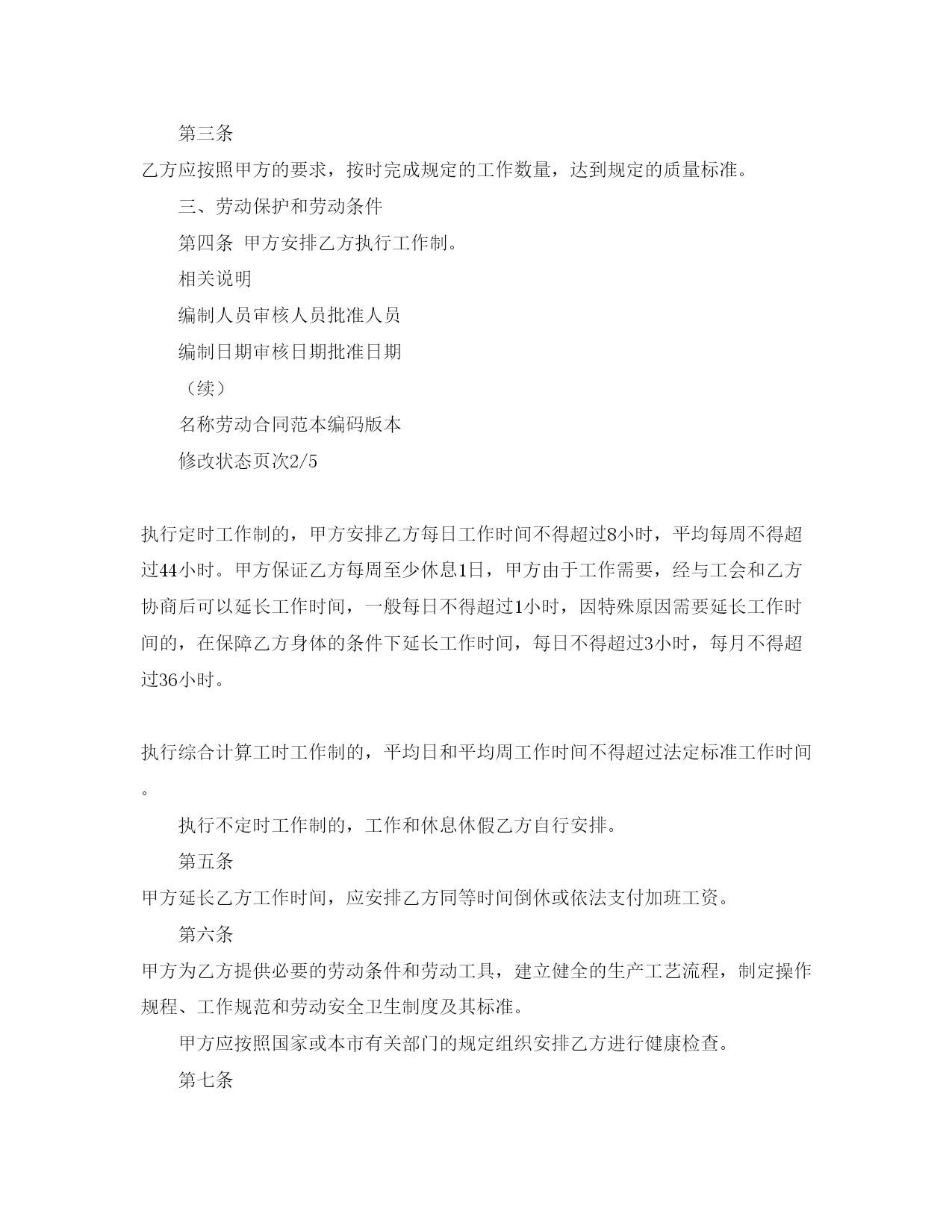 第三条

乙方应按照甲方的要求，按时完成规定的工作数量，达到规定的质量标准。

三、劳动保护和劳动条件

第四条 甲方安排乙方执行工作制。

相关说明

编制人员审核人员批准人员

编制日期审核日期批准日期

（续）

名称劳动合同范本编码版本

修改状态页次2/5

执行定时工作制的，甲方安排乙方每日工作时间不得超过8小时，平均每周不得超过44小时。甲方保证乙方每周至少休息1日，甲方由于工作需要，经与工会和乙方协商后可以延长工作时间，一般每日不得超过1小时，因特殊原因需要延长工作时间的，在保障乙方身体的条件下延长工作时间，每日不得超过3小时，每月不得超过36小时。

执行综合计算工时工作制的，平均日和平均周工作时间不得超过法定标准工作时间。

执行不定时工作制的，工作和休息休假乙方自行安排。

第五条

甲方延长乙方工作时间，应安排乙方同等时间倒休或依法支付加班工资。

第六条

甲方为乙方提供必要的劳动条件和劳动工具，建立健全的生产工艺流程，制定操作规程、工作规范和劳动安全卫生制度及其标准。

甲方应按照国家或本市有关部门的规定组织安排乙方进行健康检查。

第七条